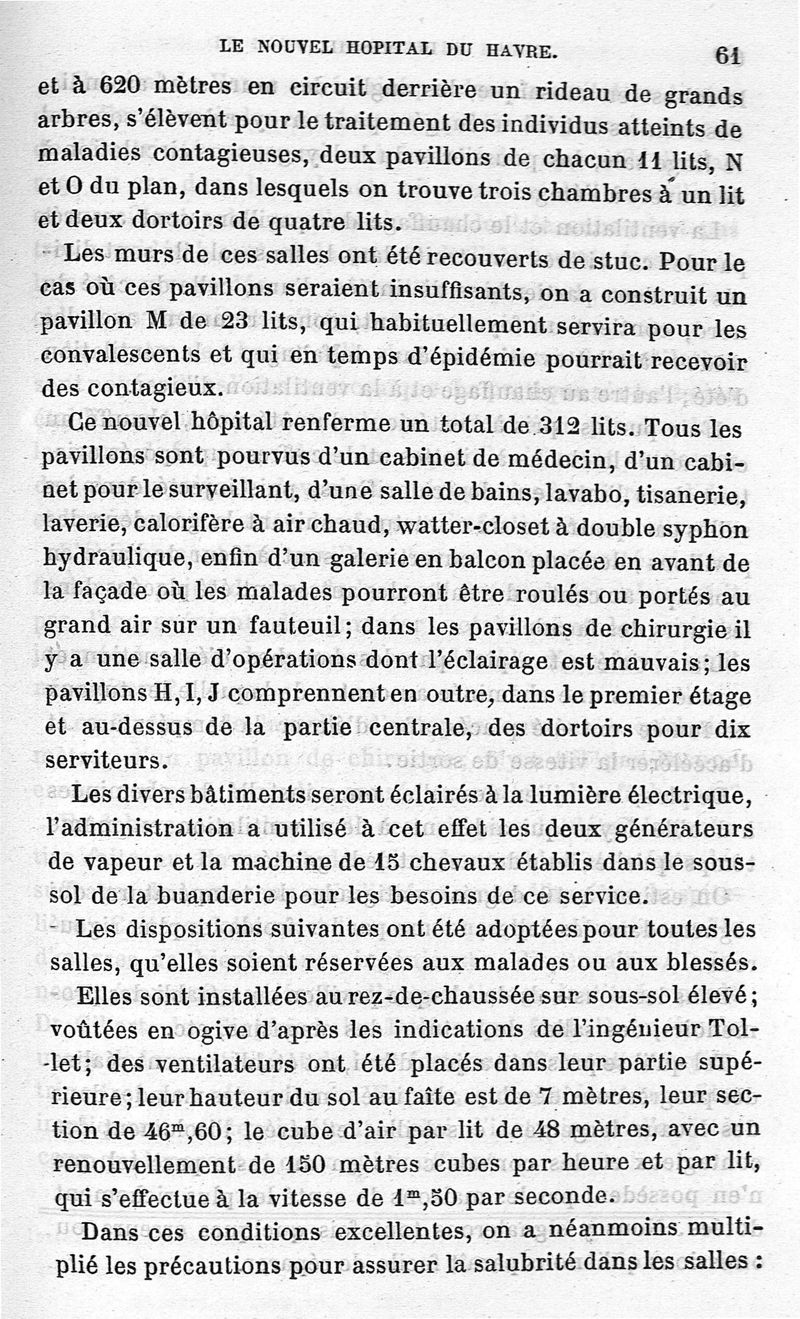 LE NOUVEL HOPITAL DU HAVRE. 61

et à 620 mètres en circuit derrière un rideau de grands arbres, s'élèvent pour le traitement des individus atteints de maladies contagieuses, deux pavillons de chacun 11 lits, N et O du plan, dans lesquels on trouve trois chambres à un lit et deux dortoirs de quatre lits.

Les murs de ces salles ont été recouverts de stuc. Pour le cas où ces pavillons seraient insuffisants, on a construit un pavillon M de 23 lits, qui habituellement servira pour les convalescents et qui en temps d'épidémie pourrait recevoir des contagieux.

Ce nouvel hôpital renferme un total de 312 lits. Tous les pavillons sont pourvus d'un cabinet de médecin, d'un cabinet pour le surveillant, d'une salle de bains, lavabo, tisanerie, laverie, calorifère à air chaud, watter-closet à double syphon hydraulique, enfin d'un galerie en balcon placée en avant de la façade où les malades pourront être roulés ou portés au grand air sur un fauteuil; dans les pavillons de chirurgie il y a une salle d'opérations dont l'éclairage est mauvais; les pavillons H, I, J comprennent en outre, dans le premier étage et au-dessus de la partie centrale, des dortoirs pour dix serviteurs.

Les divers bâtiments seront éclairés à la lumière électrique, l'administration a utilisé à cet effet les deux générateurs de vapeur et la machine de 15 chevaux établis dans le sous-sol de la buanderie pour les besoins de ce service.

Les dispositions suivantes ont été adoptées pour toutes les salles, qu'elles soient réservées aux malades ou aux blessés.

Elles sont installées au rez-de-chaussée sur sous-sol élevé; voûtées en ogive d'après les indications de l'ingénieur Tollet; des ventilateurs ont été placés dans leur partie supérieure; leur hauteur du sol au faîte est de 7 mètres, leur section de $46^m,60$; le cube d'air par lit de 48 mètres, avec un renouvellement de 150 mètres cubes par heure et par lit, qui s'effectue à la vitesse de $1^m,50$ par seconde.

Dans ces conditions excellentes, on a néanmoins multiplié les précautions pour assurer la salubrité dans les salles :